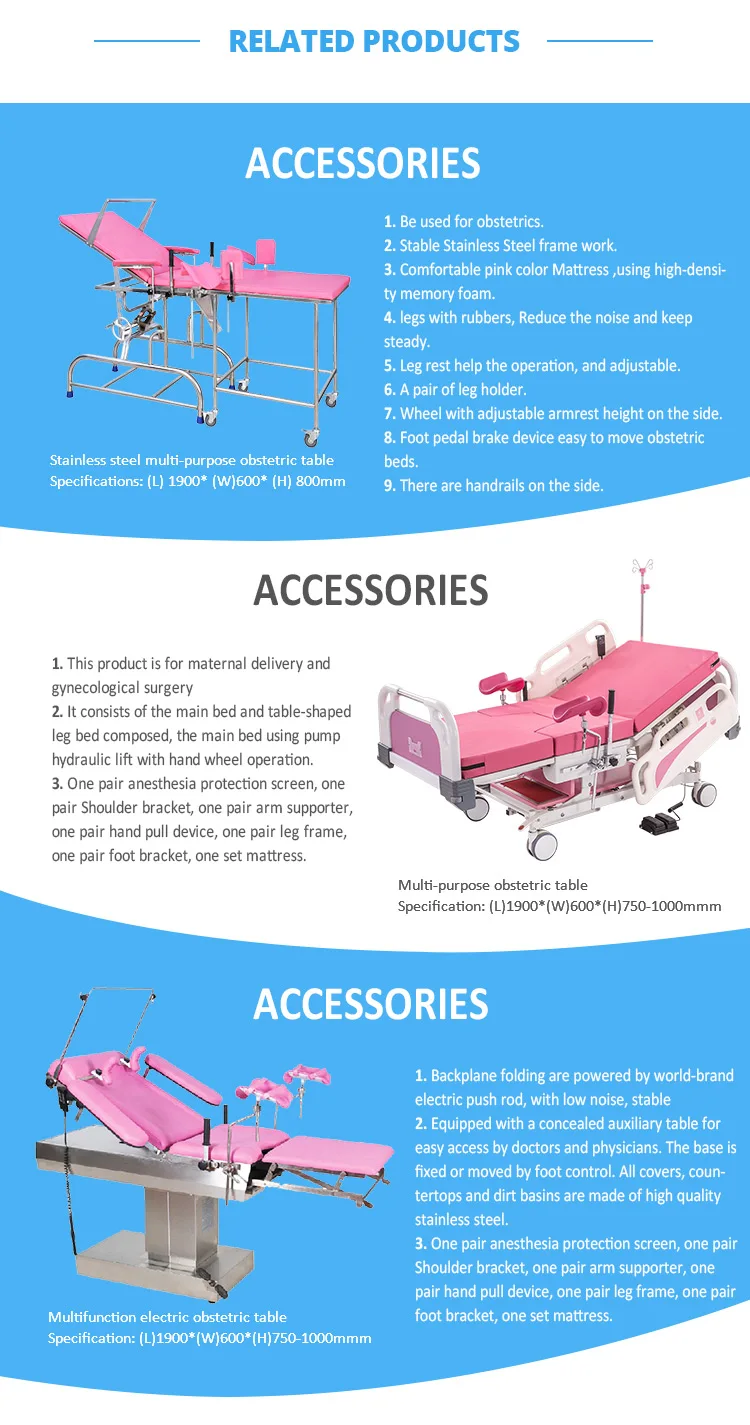 RELATED PRODUCTS

ACCESSORIES

Stainless steel multi-purpose obstetric table
Specifications: (L) 1900* (W)600* (H) 800mm

1. Be used for obstetrics.
2. Stable Stainless Steel frame work.
3. Comfortable pink color Mattress ,using high-density memory foam.
4. legs with rubbers, Reduce the noise and keep steady.
5. Leg rest help the operation, and adjustable.
6. A pair of leg holder.
7. Wheel with adjustable armrest height on the side.
8. Foot pedal brake device easy to move obstetric beds.
9. There are handrails on the side.

ACCESSORIES

1. This product is for maternal delivery and gynecological surgery
2. It consists of the main bed and table-shaped leg bed composed, the main bed using pump hydraulic lift with hand wheel operation.
3. One pair anesthesia protection screen, one pair Shoulder bracket, one pair arm supporter, one pair hand pull device, one pair leg frame, one pair foot bracket, one set mattress.

Multi-purpose obstetric table
Specification: (L)1900*(W)600*(H)750-1000mmm

ACCESSORIES

Multifunction electric obstetric table
Specification: (L)1900*(W)600*(H)750-1000mmm

1. Backplane folding are powered by world-brand electric push rod, with low noise, stable
2. Equipped with a concealed auxiliary table for easy access by doctors and physicians. The base is fixed or moved by foot control. All covers, countertops and dirt basins are made of high quality stainless steel.
3. One pair anesthesia protection screen, one pair Shoulder bracket, one pair arm supporter, one pair hand pull device, one pair leg frame, one pair foot bracket, one set mattress.